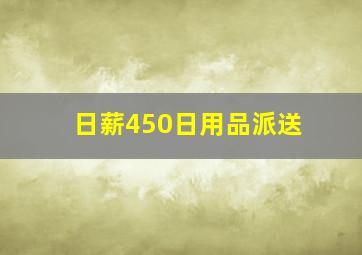 日薪450日用品派送